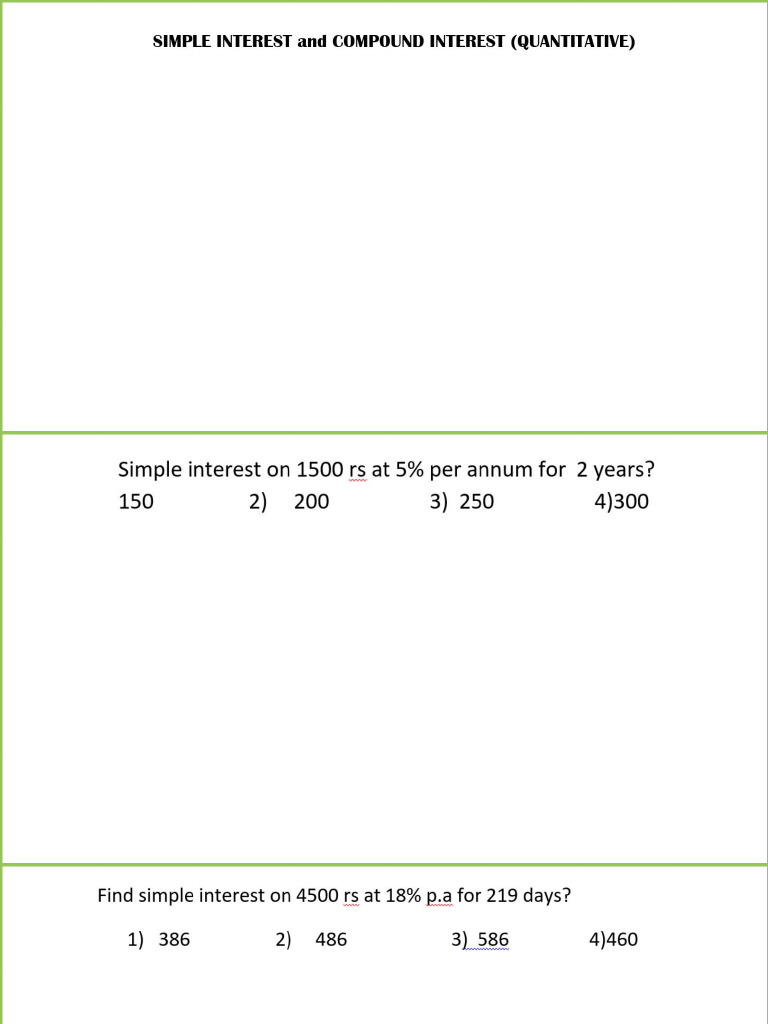 SIMPLE INTEREST and COMPOUND INTEREST (QUANTITATIVE)

Simple interest on 1500 rs at 5% per annum for 2 years?
150 2) 200 3) 250 4)300

Find simple interest on 4500 rs at 18% p.a for 219 days?
1) 386 2) 486 3) 586 4)460